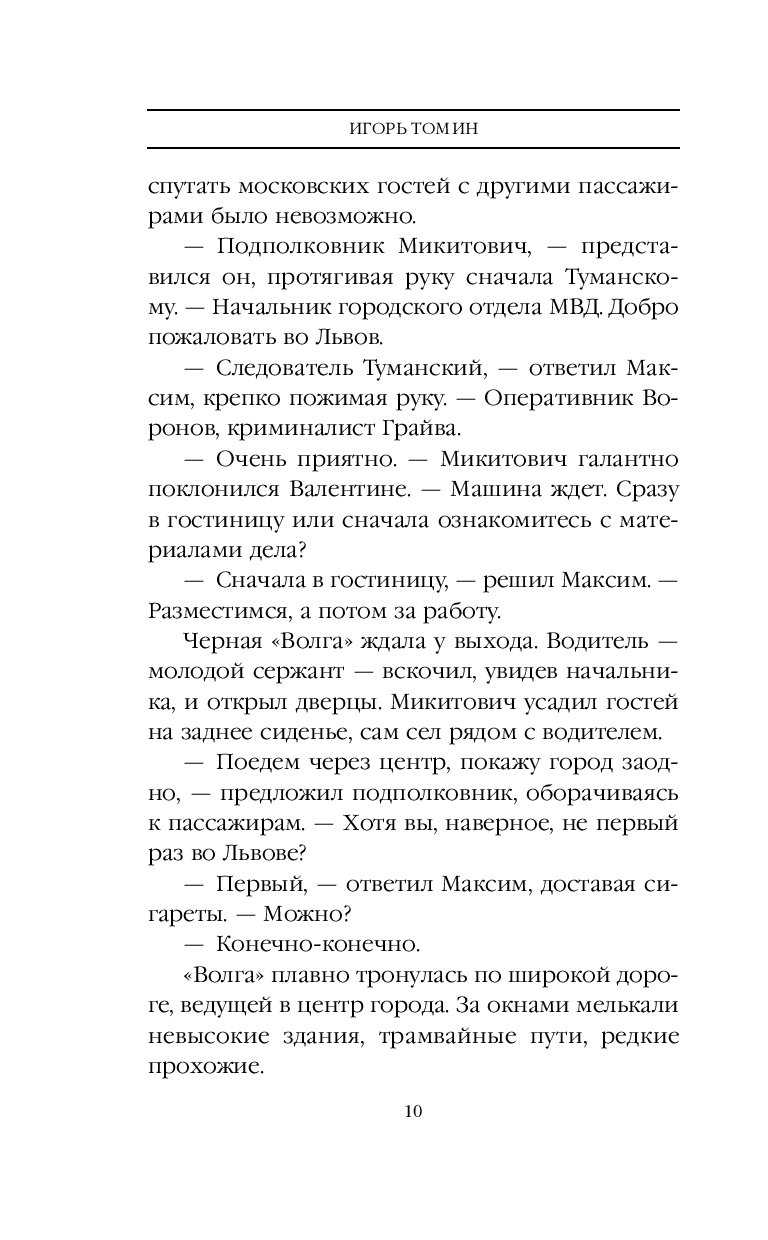 ИГОРЬ ТОМИН

спутать московских гостей с другими пассажирами было невозможно.

— Подполковник Микитович, — представился он, протягивая руку сначала Туманскому. — Начальник городского отдела МВД. Добро пожаловать во Львов.

— Следователь Туманский, — ответил Максим, крепко пожимая руку. — Оперативник Воронов, криминалист Грайва.

— Очень приятно. — Микитович галантно поклонился Валентине. — Машина ждет. Сразу в гостиницу или сначала ознакомитесь с материалами дела?

— Сначала в гостиницу, — решил Максим. — Разместимся, а потом за работу.

Черная «Волга» ждала у выхода. Водитель — молодой сержант — вскочил, увидев начальника, и открыл дверцы. Микитович усадил гостей на заднее сиденье, сам сел рядом с водителем.

— Поедем через центр, покажу город заодно, — предложил подполковник, оборачиваясь к пассажирам. — Хотя вы, наверное, не первый раз во Львове?

— Первый, — ответил Максим, доставая сигареты. — Можно?

— Конечно-конечно.

«Волга» плавно тронулась по широкой дороге, ведущей в центр города. За окнами мелькали невысокие здания, трамвайные пути, редкие прохожие.

10